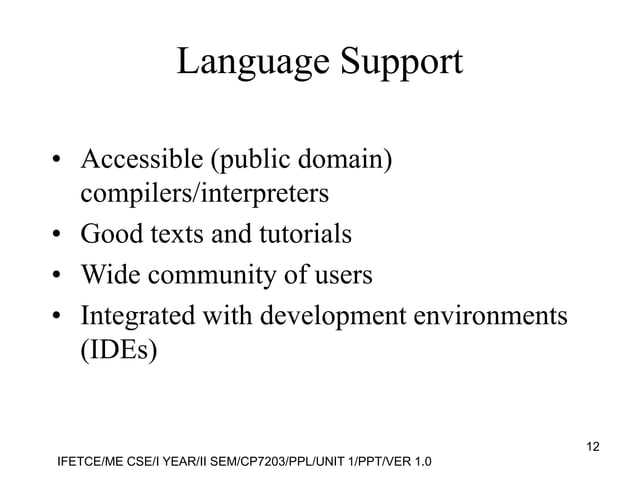 Language Support

• Accessible (public domain) compilers/interpreters
• Good texts and tutorials
• Wide community of users
• Integrated with development environments (IDEs)

12

IFETCE/ME CSE/I YEAR/II SEM/CP7203/PPL/UNIT 1/PPT/VER 1.0